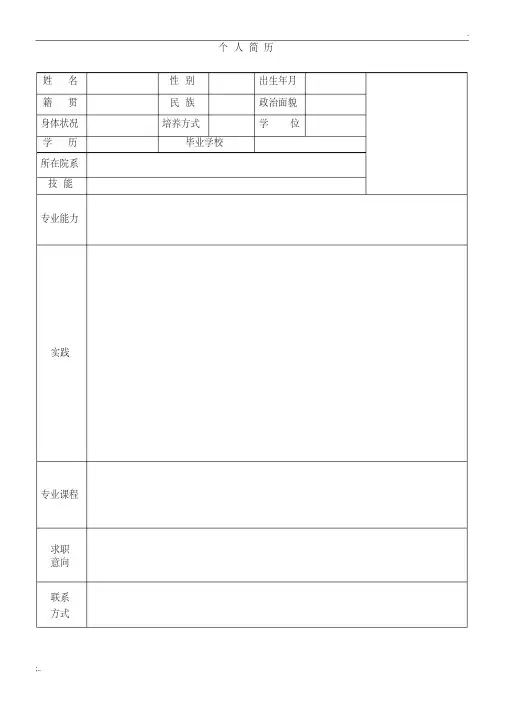 个 人 简 历

| 姓 名 | | 性 别 | | 出生年月 | | |
|---|---|---|---|---|---|---|
| 籍 贯 | | 民 族 | | 政治面貌 | | |
| 身体状况 | | 培养方式 | | 学 位 | | |
| 学 历 | | 毕业学校 | | | | |
| 所在院系 | | | | | | |
| 技 能 | | | | | | |
| 专业能力 | | | | | | |
| 实践 | | | | | | |
| 专业课程 | | | | | | |
| 求职意向 | | | | | | |
| 联系方式 | | | | | | |